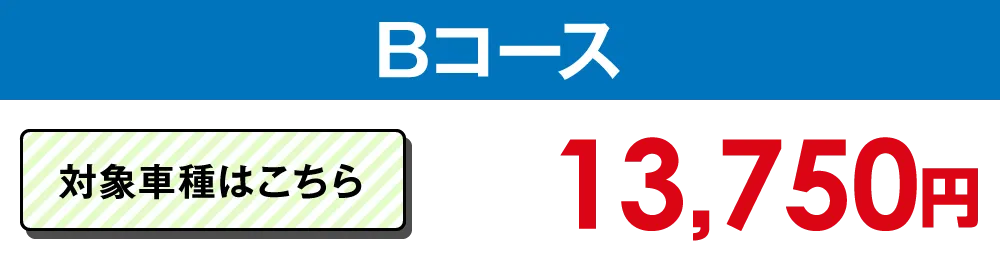 Bコース

対象車種はこちら

13,750円